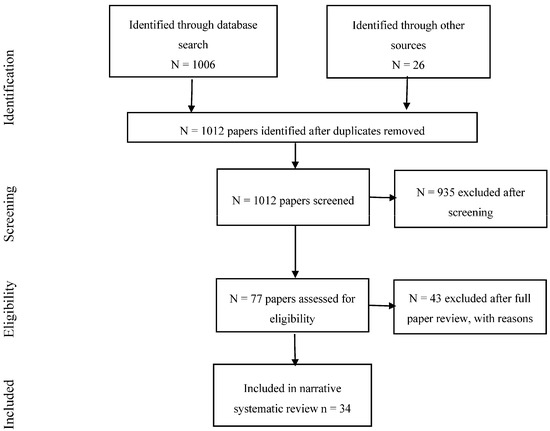 Identification

Identified through database search
N = 1006

Identified through other sources
N = 26

N = 1012 papers identified after duplicates removed

Screening

N = 1012 papers screened

N = 935 excluded after screening

Eligibility

N = 77 papers assessed for eligibility

N = 43 excluded after full paper review, with reasons

Included

Included in narrative systematic review n = 34